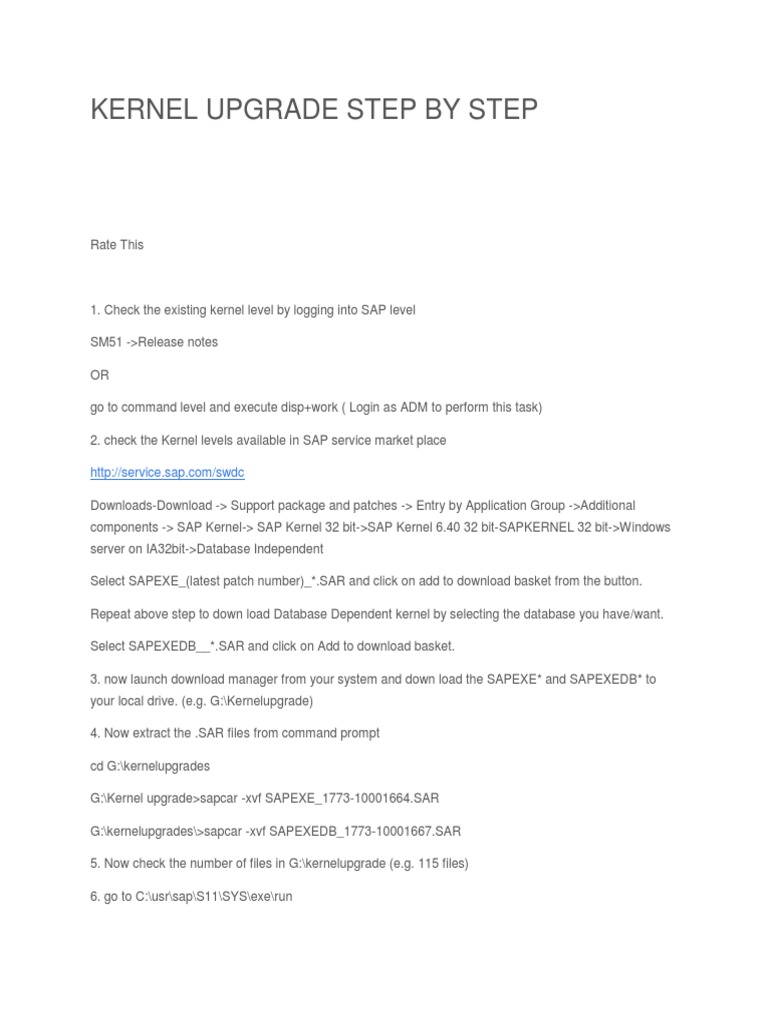 KERNEL UPGRADE STEP BY STEP

Rate This

1. Check the existing kernel level by logging into SAP level

SM51 ->Release notes

OR

go to command level and execute disp+work ( Login as ADM to perform this task)

2. check the Kernel levels available in SAP service market place

http://service.sap.com/swdc

Downloads-Download -> Support package and patches -> Entry by Application Group ->Additional components -> SAP Kernel-> SAP Kernel 32 bit->SAP Kernel 6.40 32 bit-SAPKERNEL 32 bit->Windows server on IA32bit->Database Independent

Select SAPEXE_(latest patch number)_*.SAR and click on add to download basket from the button.

Repeat above step to down load Database Dependent kernel by selecting the database you have/want.

Select SAPEXEDB__*.SAR and click on Add to download basket.

3. now launch download manager from your system and down load the SAPEXE* and SAPEXEDB* to your local drive. (e.g. G:\Kernelupgrade)

4. Now extract the .SAR files from command prompt

cd G:\kernelupgrades

G:\Kernel upgrade>sapcar -xvf SAPEXE_1773-10001664.SAR

G:\kernelupgrades\>sapcar -xvf SAPEXEDB_1773-10001667.SAR

5. Now check the number of files in G:\kernelupgrade (e.g. 115 files)

6. go to C:\usr\sap\S11\SYS\exe\run